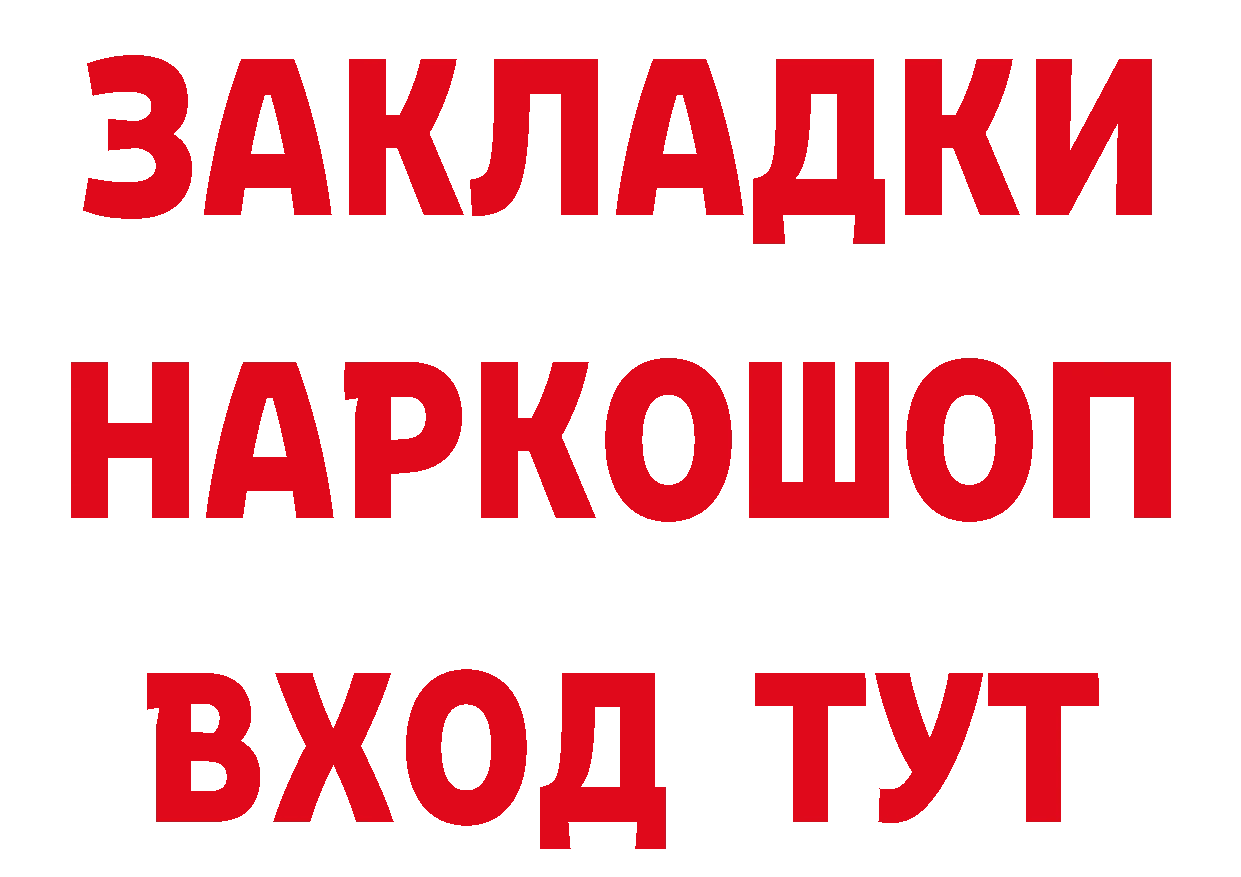 ЗАКЛАДКИ
НАРКОШОП
ВХОД ТУТ